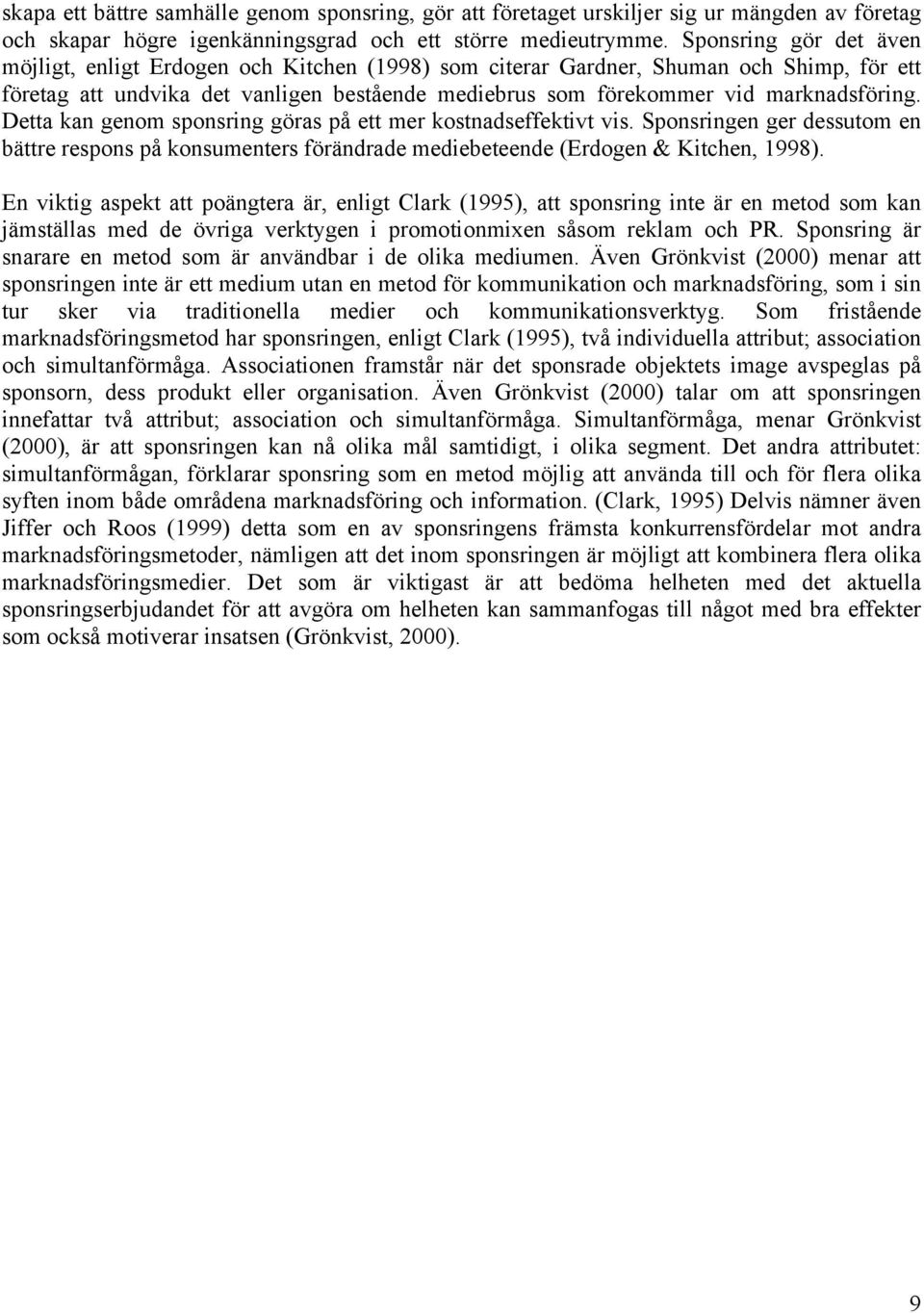 skapa ett bättre samhälle genom sponsring, gör att företaget urskiljer sig ur mängden av företag och skapar högre igenkänningsgrad och ett större medieutrymme. Sponsring gör det även möjligt, enligt Erdogen och Kitchen (1998) som citerar Gardner, Shuman och Shimp, för ett företag att undvika det vanligen bestående mediebrus som förekommer vid marknadsföring. Detta kan genom sponsring göras på ett mer kostnadseffektivt vis. Sponsringen ger dessutom en bättre respons på konsumenters förändrade mediebeteende (Erdogen & Kitchen, 1998).

En viktig aspekt att poängtera är, enligt Clark (1995), att sponsring inte är en metod som kan jämställas med de övriga verktygen i promotionmixen såsom reklam och PR. Sponsring är snarare en metod som är användbar i de olika mediumen. Även Grönkvist (2000) menar att sponsringen inte är ett medium utan en metod för kommunikation och marknadsföring, som i sin tur sker via traditionella medier och kommunikationsverktyg. Som fristående marknadsföringsmetod har sponsringen, enligt Clark (1995), två individuella attribut; association och simultanförmåga. Associationen framstår när det sponsrade objektets image avspeglas på sponsorn, dess produkt eller organisation. Även Grönkvist (2000) talar om att sponsringen innefattar två attribut; association och simultanförmåga. Simultanförmåga, menar Grönkvist (2000), är att sponsringen kan nå olika mål samtidigt, i olika segment. Det andra attributet: simultanförmågan, förklarar sponsring som en metod möjlig att använda till och för flera olika syften inom både områdena marknadsföring och information. (Clark, 1995) Delvis nämner även Jiffer och Roos (1999) detta som en av sponsringens främsta konkurrensfördelar mot andra marknadsföringsmetoder, nämligen att det inom sponsringen är möjligt att kombinera flera olika marknadsföringsmedier. Det som är viktigast är att bedöma helheten med det aktuella sponsringserbjudandet för att avgöra om helheten kan sammanfogas till något med bra effekter som också motiverar insatsen (Grönkvist, 2000).

9